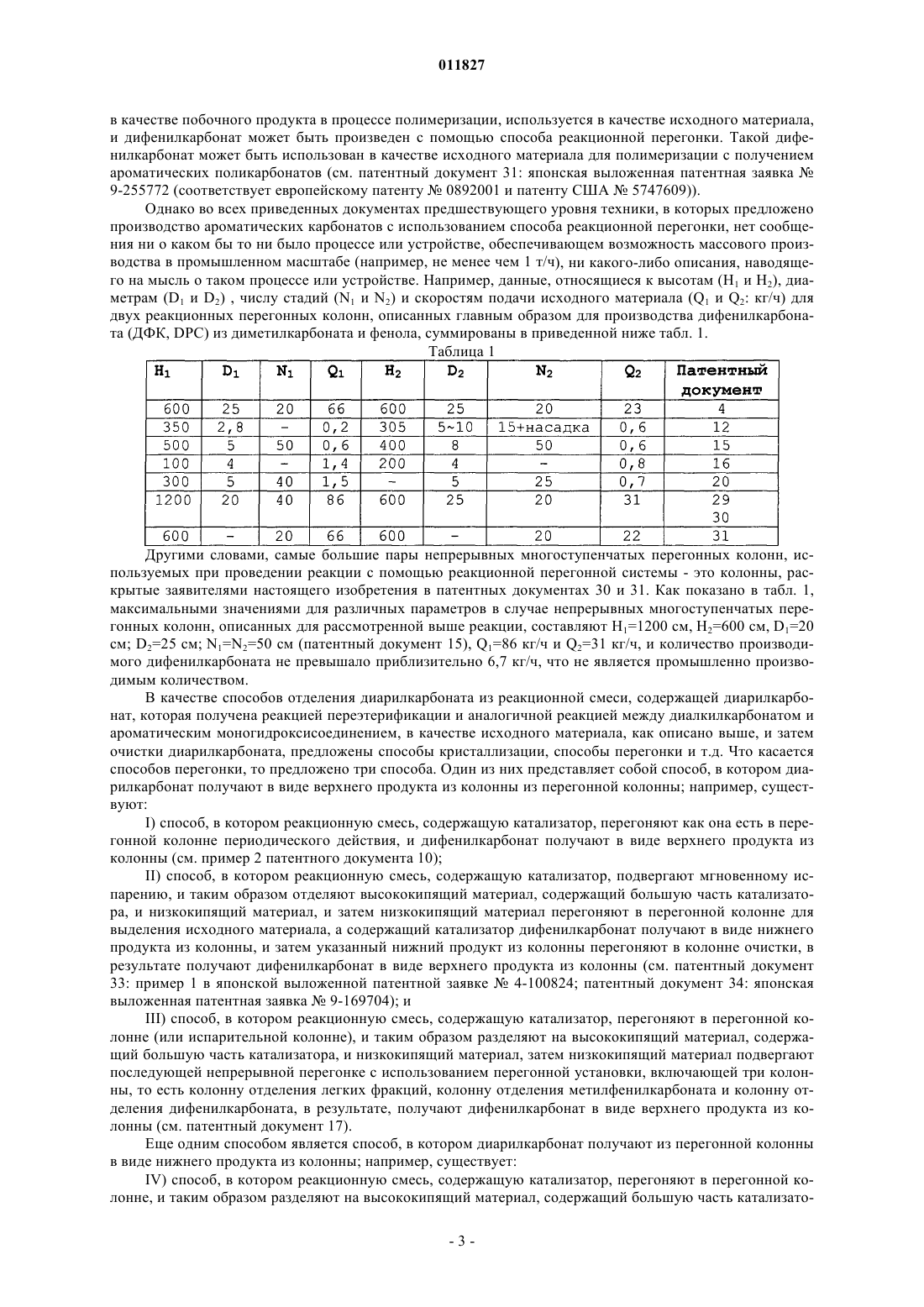 011827

в качестве побочного продукта в процессе полимеризации, используется в качестве исходного материала, и дифенилкарбонат может быть произведен с помощью способа реакционной перегонки. Такой дифенилкарбонат может быть использован в качестве исходного материала для полимеризации с получением ароматических поликарбонатов (см. патентный документ 31: японская выложенная патентная заявка № 9-255772 (соответствует европейскому патенту № 0892001 и патенту США № 5747609)).

Однако во всех приведенных документах предшествующего уровня техники, в которых предложено производство ароматических карбонатов с использованием способа реакционной перегонки, нет сообщения ни о каком бы то ни было процессе или устройстве, обеспечивающем возможность массового производства в промышленном масштабе (например, не менее чем 1 т/ч), ни какого-либо описания, наводящего на мысль о таком процессе или устройстве. Например, данные, относящиеся к высотам ($H_1$ и $H_2$), диаметрам ($D_1$ и $D_2$) , числу стадий ($N_1$ и $N_2$) и скоростям подачи исходного материала ($Q_1$ и $Q_2$: кг/ч) для двух реакционных перегонных колонн, описанных главным образом для производства дифенилкарбоната (ДФК, DPC) из диметилкарбоната и фенола, суммированы в приведенной ниже табл. 1.

Таблица 1

| $H_1$ | $D_1$ | $N_1$ | $Q_1$ | $H_2$ | $D_2$ | $N_2$ | $Q_2$ | Патентный документ |
|---|---|---|---|---|---|---|---|---|
| 600 | 25 | 20 | 66 | 600 | 25 | 20 | 23 | 4 |
| 350 | 2,8 | - | 0,2 | 305 | 5~10 | 15+насадка | 0,6 | 12 |
| 500 | 5 | 50 | 0,6 | 400 | 8 | 50 | 0,6 | 15 |
| 100 | 4 | - | 1,4 | 200 | 4 | - | 0,8 | 16 |
| 300 | 5 | 40 | 1,5 | - | 5 | 25 | 0,7 | 20 |
| 1200 | 20 | 40 | 86 | 600 | 25 | 20 | 31 | 29 30 |
| 600 | - | 20 | 66 | 600 | - | 20 | 22 | 31 |

Другими словами, самые большие пары непрерывных многоступенчатых перегонных колонн, используемых при проведении реакции с помощью реакционной перегонной системы - это колонны, раскрытые заявителями настоящего изобретения в патентных документах 30 и 31. Как показано в табл. 1, максимальными значениями для различных параметров в случае непрерывных многоступенчатых перегонных колонн, описанных для рассмотренной выше реакции, составляют $H_1$=1200 см, $H_2$=600 см, $D_1$=20 см; $D_2$=25 см; $N_1$=$N_2$=50 см (патентный документ 15), $Q_1$=86 кг/ч и $Q_2$=31 кг/ч, и количество производимого дифенилкарбоната не превышало приблизительно 6,7 кг/ч, что не является промышленно производимым количеством.

В качестве способов отделения диарилкарбоната из реакционной смеси, содержащей диарилкарбонат, которая получена реакцией переэтерификации и аналогичной реакцией между диалкилкарбонатом и ароматическим моногидроксисоединением, в качестве исходного материала, как описано выше, и затем очистки диарилкарбоната, предложены способы кристаллизации, способы перегонки и т.д. Что касается способов перегонки, то предложено три способа. Один из них представляет собой способ, в котором диарилкарбонат получают в виде верхнего продукта из колонны из перегонной колонны; например, существуют:

I) способ, в котором реакционную смесь, содержащую катализатор, перегоняют как она есть в перегонной колонне периодического действия, и дифенилкарбонат получают в виде верхнего продукта из колонны (см. пример 2 патентного документа 10);

II) способ, в котором реакционную смесь, содержащую катализатор, подвергают мгновенному испарению, и таким образом отделяют высококипящий материал, содержащий большую часть катализатора, и низкокипящий материал, и затем низкокипящий материал перегоняют в перегонной колонне для выделения исходного материала, а содержащий катализатор дифенилкарбонат получают в виде нижнего продукта из колонны, и затем указанный нижний продукт из колонны перегоняют в колонне очистки, в результате получают дифенилкарбонат в виде верхнего продукта из колонны (см. патентный документ 33: пример 1 в японской выложенной патентной заявке № 4-100824; патентный документ 34: японская выложенная патентная заявка № 9-169704); и

III) способ, в котором реакционную смесь, содержащую катализатор, перегоняют в перегонной колонне (или испарительной колонне), и таким образом разделяют на высококипящий материал, содержащий большую часть катализатора, и низкокипящий материал, затем низкокипящий материал подвергают последующей непрерывной перегонке с использованием перегонной установки, включающей три колонны, то есть колонну отделения легких фракций, колонну отделения метилфенилкарбоната и колонну отделения дифенилкарбоната, в результате, получают дифенилкарбонат в виде верхнего продукта из колонны (см. патентный документ 17).

Еще одним способом является способ, в котором диарилкарбонат получают из перегонной колонны в виде нижнего продукта из колонны; например, существует:

IV) способ, в котором реакционную смесь, содержащую катализатор, перегоняют в перегонной колонне, и таким образом разделяют на высококипящий материал, содержащий большую часть катализато-

- 3 -